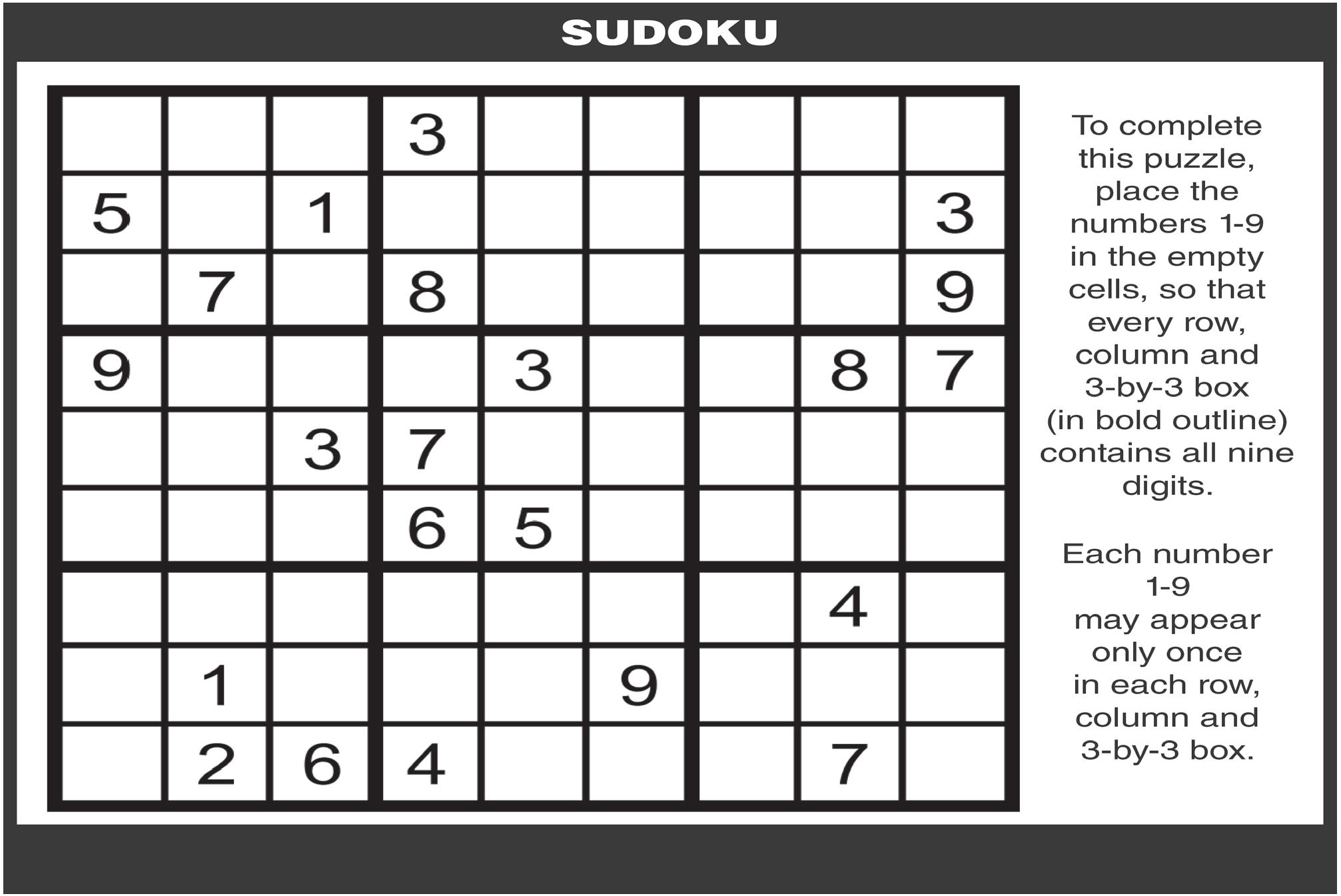 SUDOKU

|  |  |  | 3 |  |  |  |  |  |
|---|---|---|---|---|---|---|---|---|
| 5 |  | 1 |  |  |  |  |  | 3 |
|  | 7 |  | 8 |  |  |  |  | 9 |
| 9 |  |  |  | 3 |  |  | 8 | 7 |
|  |  | 3 | 7 |  |  |  |  |  |
|  |  |  | 6 | 5 |  |  |  |  |
|  |  |  |  |  |  |  | 4 |  |
|  | 1 |  |  |  | 9 |  |  |  |
|  | 2 | 6 | 4 |  |  |  | 7 |  |

To complete this puzzle, place the numbers 1-9 in the empty cells, so that every row, column and 3-by-3 box (in bold outline) contains all nine digits.

Each number 1-9 may appear only once in each row, column and 3-by-3 box.